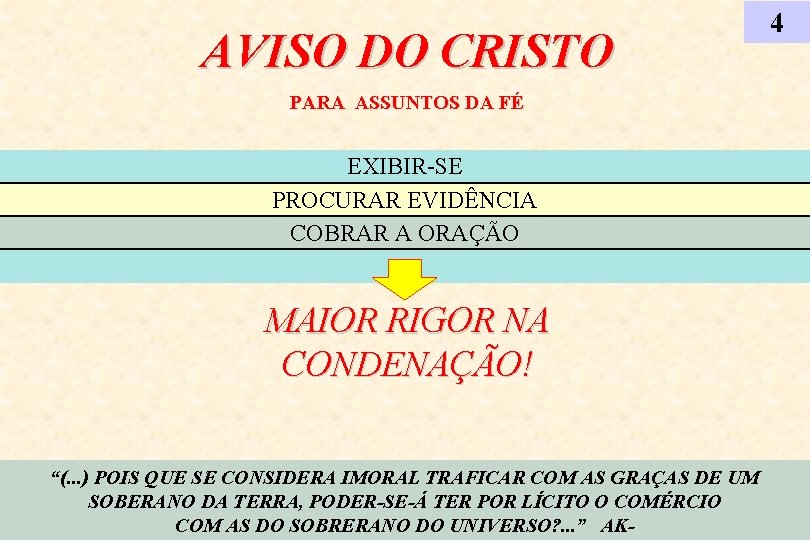 4

AVISO DO CRISTO

PARA ASSUNTOS DA FÉ

EXIBIR-SE

PROCURAR EVIDÊNCIA

COBRAR A ORAÇÃO

MAIOR RIGOR NA CONDENAÇÃO!

“(...) POIS QUE SE CONSIDERA IMORAL TRAFICAR COM AS GRAÇAS DE UM SOBERANO DA TERRA, PODER-SE-Á TER POR LÍCITO O COMÉRCIO COM AS DO SOBRERANO DO UNIVERSO?...” AK-